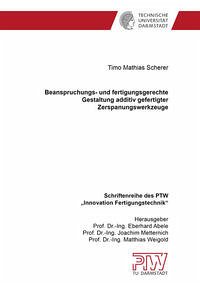 TECHNISCHE UNIVERSITÄT DARMSTADT

Timo Mathias Scherer

Beanspruchungs- und fertigungsgerechte Gestaltung additiv gefertigter Zerspanungswerkzeuge

Schriftenreihe des PTW „Innovation Fertigungstechnik"

Herausgeber
Prof. Dr.-Ing. Eberhard Abele
Prof. Dr.-Ing. Joachim Metternich
Prof. Dr.-Ing. Matthias Weigold

PTW
TU DARMSTADT